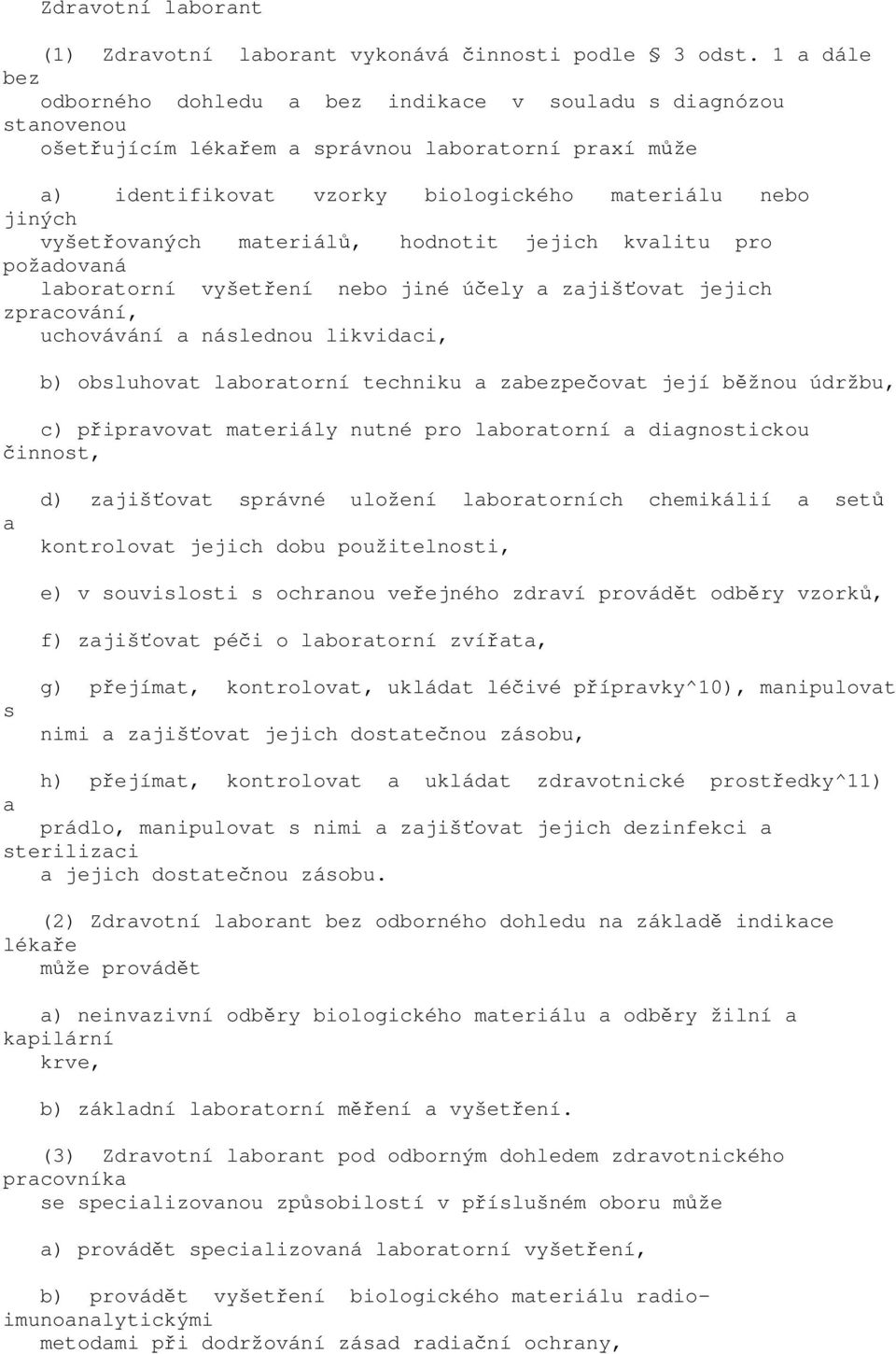 Zdravotní laborant

(1) Zdravotní laborant vykonává činnosti podle § 3 odst. 1 a dále bez odborného dohledu a bez indikace v souladu s diagnózou stanovenou ošetřujícím lékařem a správnou laboratorní praxí může

a) identifikovat vzorky biologického materiálu nebo jiných vyšetřovaných materiálů, hodnotit jejich kvalitu pro požadovaná laboratorní vyšetření nebo jiné účely a zajišťovat jejich zpracování, uchovávání a následnou likvidaci,

b) obsluhovat laboratorní techniku a zabezpečovat její běžnou údržbu,

c) připravovat materiály nutné pro laboratorní a diagnostickou činnost,

d) zajišťovat správné uložení laboratorních chemikálií a setů a kontrolovat jejich dobu použitelnosti,

e) v souvislosti s ochranou veřejného zdraví provádět odběry vzorků,

f) zajišťovat péči o laboratorní zvířata,

g) přejímat, kontrolovat, ukládat léčivé přípravky^10), manipulovat s nimi a zajišťovat jejich dostatečnou zásobu,

h) přejímat, kontrolovat a ukládat zdravotnické prostředky^11) a prádlo, manipulovat s nimi a zajišťovat jejich dezinfekci a sterilizaci a jejich dostatečnou zásobu.

(2) Zdravotní laborant bez odborného dohledu na základě indikace lékaře může provádět

a) neinvazivní odběry biologického materiálu a odběry žilní a kapilární krve,

b) základní laboratorní měření a vyšetření.

(3) Zdravotní laborant pod odborným dohledem zdravotnického pracovníka se specializovanou způsobilostí v příslušném oboru může

a) provádět specializovaná laboratorní vyšetření,

b) provádět vyšetření biologického materiálu radioimunoanalytickými metodami při dodržování zásad radiační ochrany,